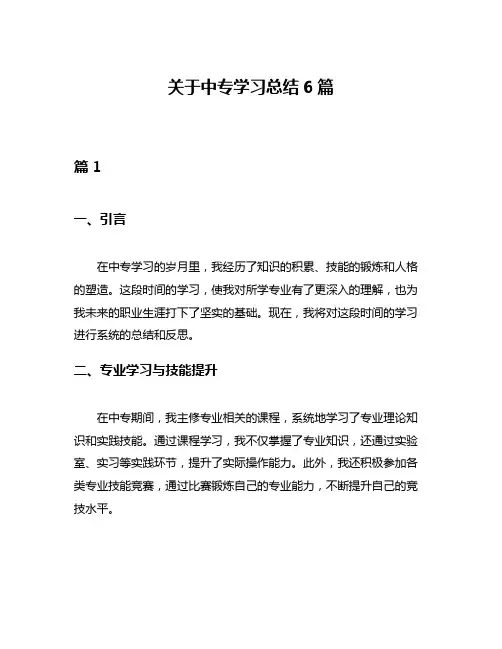 关于中专学习总结 6 篇

篇 1

一、引言

在中专学习的岁月里，我经历了知识的积累、技能的锻炼和人格的塑造。这段时间的学习，使我对所学专业有了更深入的理解，也为我未来的职业生涯打下了坚实的基础。现在，我将对这段时间的学习进行系统的总结和反思。

二、专业学习与技能提升

在中专期间，我主修专业相关的课程，系统地学习了专业理论知识和实践技能。通过课程学习，我不仅掌握了专业知识，还通过实验室、实习等实践环节，提升了实际操作能力。此外，我还积极参加各类专业技能竞赛，通过比赛锻炼自己的专业能力，不断提升自己的竞技水平。